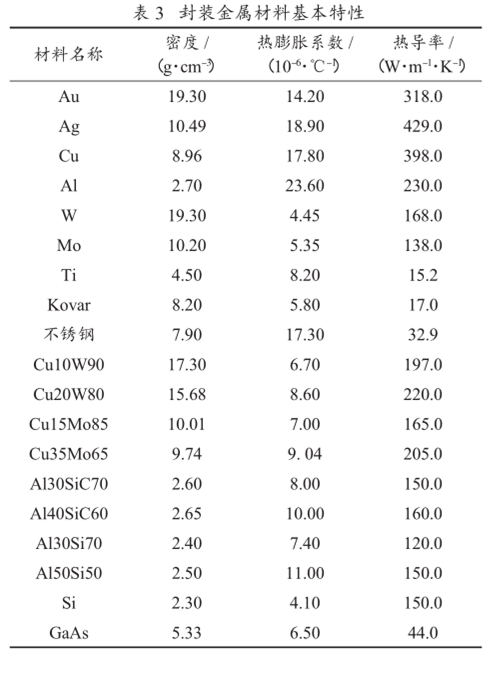 表 3　封装金属材料基本特性

| 材料名称 | 密度 / ($g \cdot cm^{-3}$) | 热膨胀系数 / ($10^{-6} \cdot ℃^{-1}$) | 热导率 / ($W \cdot m^{-1} \cdot K^{-1}$) |
|---|---|---|---|
| Au | 19.30 | 14.20 | 318.0 |
| Ag | 10.49 | 18.90 | 429.0 |
| Cu | 8.96 | 17.80 | 398.0 |
| Al | 2.70 | 23.60 | 230.0 |
| W | 19.30 | 4.45 | 168.0 |
| Mo | 10.20 | 5.35 | 138.0 |
| Ti | 4.50 | 8.20 | 15.2 |
| Kovar | 8.20 | 5.80 | 17.0 |
| 不锈钢 | 7.90 | 17.30 | 32.9 |
| Cu10W90 | 17.30 | 6.70 | 197.0 |
| Cu20W80 | 15.68 | 8.60 | 220.0 |
| Cu15Mo85 | 10.01 | 7.00 | 165.0 |
| Cu35Mo65 | 9.74 | 9. 04 | 205.0 |
| Al30SiC70 | 2.60 | 8.00 | 150.0 |
| Al40SiC60 | 2.65 | 10.00 | 160.0 |
| Al30Si70 | 2.40 | 7.40 | 120.0 |
| Al50Si50 | 2.50 | 11.00 | 150.0 |
| Si | 2.30 | 4.10 | 150.0 |
| GaAs | 5.33 | 6.50 | 44.0 |